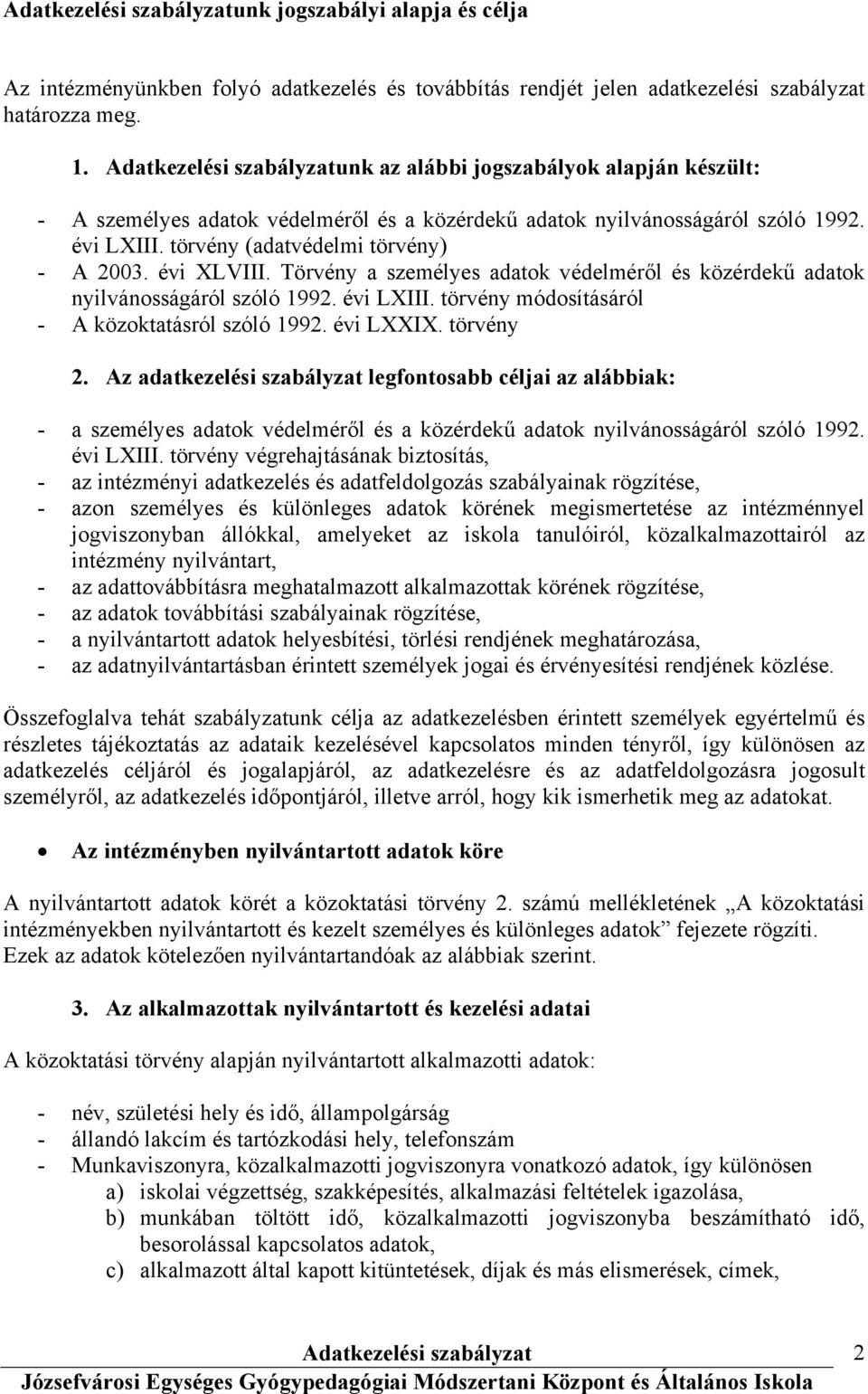 Adatkezelési szabályzatunk jogszabályi alapja és célja

Az intézményünkben folyó adatkezelés és továbbítás rendjét jelen adatkezelési szabályzat határozza meg.

1. Adatkezelési szabályzatunk az alábbi jogszabályok alapján készült:

- A személyes adatok védelméről és a közérdekű adatok nyilvánosságáról szóló 1992. évi LXIII. törvény (adatvédelmi törvény)
- A 2003. évi XLVIII. Törvény a személyes adatok védelméről és közérdekű adatok nyilvánosságáról szóló 1992. évi LXIII. törvény módosításáról
- A közoktatásról szóló 1992. évi LXXIX. törvény

2. Az adatkezelési szabályzat legfontosabb céljai az alábbiak:

- a személyes adatok védelméről és a közérdekű adatok nyilvánosságáról szóló 1992. évi LXIII. törvény végrehajtásának biztosítás,
- az intézményi adatkezelés és adatfeldolgozás szabályainak rögzítése,
- azon személyes és különleges adatok körének megismertetése az intézménnyel jogviszonyban állókkal, amelyeket az iskola tanulóiról, közalkalmazottairól az intézmény nyilvántart,
- az adattovábbításra meghatalmazott alkalmazottak körének rögzítése,
- az adatok továbbítási szabályainak rögzítése,
- a nyilvántartott adatok helyesbítési, törlési rendjének meghatározása,
- az adatnyilvántartásban érintett személyek jogai és érvényesítési rendjének közlése.

Összefoglalva tehát szabályzatunk célja az adatkezelésben érintett személyek egyértelmű és részletes tájékoztatás az adataik kezelésével kapcsolatos minden tényről, így különösen az adatkezelés céljáról és jogalapjáról, az adatkezelésre és az adatfeldolgozásra jogosult személyről, az adatkezelés időpontjáról, illetve arról, hogy kik ismerhetik meg az adatokat.

• Az intézményben nyilvántartott adatok köre

A nyilvántartott adatok körét a közoktatási törvény 2. számú mellékletének „A közoktatási intézményekben nyilvántartott és kezelt személyes és különleges adatok” fejezete rögzíti. Ezek az adatok kötelezően nyilvántartandóak az alábbiak szerint.

3. Az alkalmazottak nyilvántartott és kezelési adatai

A közoktatási törvény alapján nyilvántartott alkalmazotti adatok:

- név, születési hely és idő, állampolgárság
- állandó lakcím és tartózkodási hely, telefonszám
- Munkaviszonyra, közalkalmazotti jogviszonyra vonatkozó adatok, így különösen
  a) iskolai végzettség, szakképesítés, alkalmazási feltételek igazolása,
  b) munkában töltött idő, közalkalmazotti jogviszonyba beszámítható idő, besorolással kapcsolatos adatok,
  c) alkalmazott által kapott kitüntetések, díjak és más elismerések, címek,

Adatkezelési szabályzat 2
Józsefvárosi Egységes Gyógypedagógiai Módszertani Központ és Általános Iskola